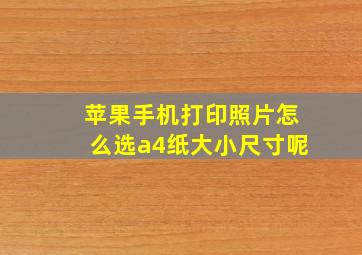 苹果手机打印照片怎么选a4纸大小尺寸呢